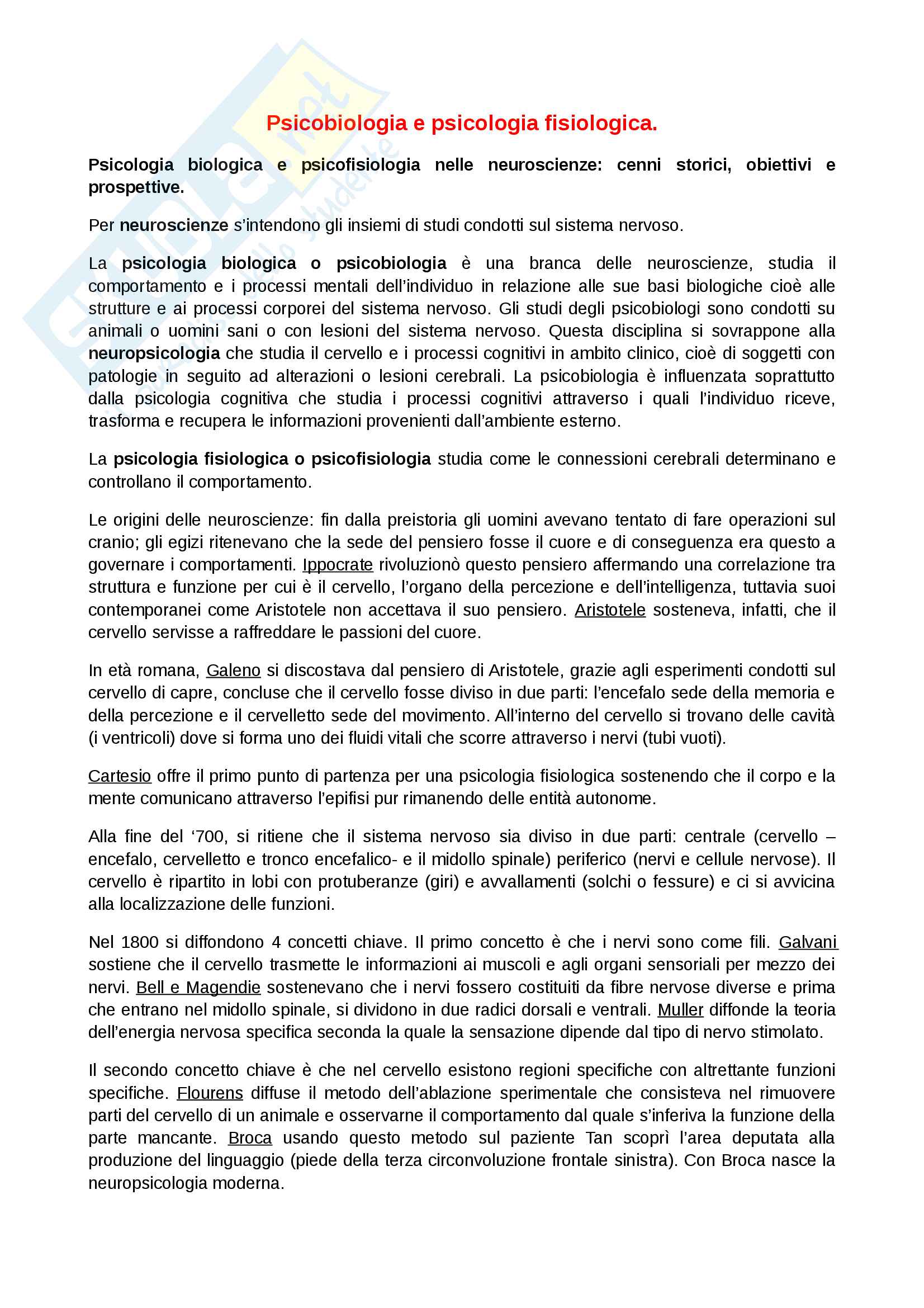 Psicobiologia e psicologia fisiologica.

Psicologia biologica e psicofisiologia nelle neuroscienze: cenni storici, obiettivi e prospettive.

Per neuroscienze s'intendono gli insiemi di studi condotti sul sistema nervoso.

La psicologia biologica o psicobiologia è una branca delle neuroscienze, studia il comportamento e i processi mentali dell'individuo in relazione alle sue basi biologiche cioè alle strutture e ai processi corporei del sistema nervoso. Gli studi degli psicobiologi sono condotti su animali o uomini sani o con lesioni del sistema nervoso. Questa disciplina si sovrappone alla neuropsicologia che studia il cervello e i processi cognitivi in ambito clinico, cioè di soggetti con patologie in seguito ad alterazioni o lesioni cerebrali. La psicobiologia è influenzata soprattutto dalla psicologia cognitiva che studia i processi cognitivi attraverso i quali l'individuo riceve, trasforma e recupera le informazioni provenienti dall'ambiente esterno.

La psicologia fisiologica o psicofisiologia studia come le connessioni cerebrali determinano e controllano il comportamento.

Le origini delle neuroscienze: fin dalla preistoria gli uomini avevano tentato di fare operazioni sul cranio; gli egizi ritenevano che la sede del pensiero fosse il cuore e di conseguenza era questo a governare i comportamenti. Ippocrate rivoluzionò questo pensiero affermando una correlazione tra struttura e funzione per cui è il cervello, l'organo della percezione e dell'intelligenza, tuttavia suoi contemporanei come Aristotele non accettava il suo pensiero. Aristotele sosteneva, infatti, che il cervello servisse a raffreddare le passioni del cuore.

In età romana, Galeno si discostava dal pensiero di Aristotele, grazie agli esperimenti condotti sul cervello di capre, concluse che il cervello fosse diviso in due parti: l'encefalo sede della memoria e della percezione e il cervelletto sede del movimento. All'interno del cervello si trovano delle cavità (i ventricoli) dove si forma uno dei fluidi vitali che scorre attraverso i nervi (tubi vuoti).

Cartesio offre il primo punto di partenza per una psicologia fisiologica sostenendo che il corpo e la mente comunicano attraverso l'epifisi pur rimanendo delle entità autonome.

Alla fine del '700, si ritiene che il sistema nervoso sia diviso in due parti: centrale (cervello – encefalo, cervelletto e tronco encefalico- e il midollo spinale) periferico (nervi e cellule nervose). Il cervello è ripartito in lobi con protuberanze (giri) e avvallamenti (solchi o fessure) e ci si avvicina alla localizzazione delle funzioni.

Nel 1800 si diffondono 4 concetti chiave. Il primo concetto è che i nervi sono come fili. Galvani sostiene che il cervello trasmette le informazioni ai muscoli e agli organi sensoriali per mezzo dei nervi. Bell e Magendie sostenevano che i nervi fossero costituiti da fibre nervose diverse e prima che entrano nel midollo spinale, si dividono in due radici dorsali e ventrali. Muller diffonde la teoria dell'energia nervosa specifica seconda la quale la sensazione dipende dal tipo di nervo stimolato.

Il secondo concetto chiave è che nel cervello esistono regioni specifiche con altrettante funzioni specifiche. Flourens diffuse il metodo dell'ablazione sperimentale che consisteva nel rimuovere parti del cervello di un animale e osservarne il comportamento dal quale s'inferiva la funzione della parte mancante. Broca usando questo metodo sul paziente Tan scoprì l'area deputata alla produzione del linguaggio (piede della terza circonvoluzione frontale sinistra). Con Broca nasce la neuropsicologia moderna.